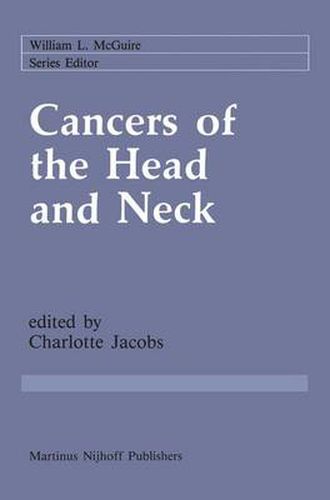 William L. McGuire
Series Editor

Cancers of the Head and Neck

edited by
Charlotte Jacobs

Martinus Nijhoff Publishers